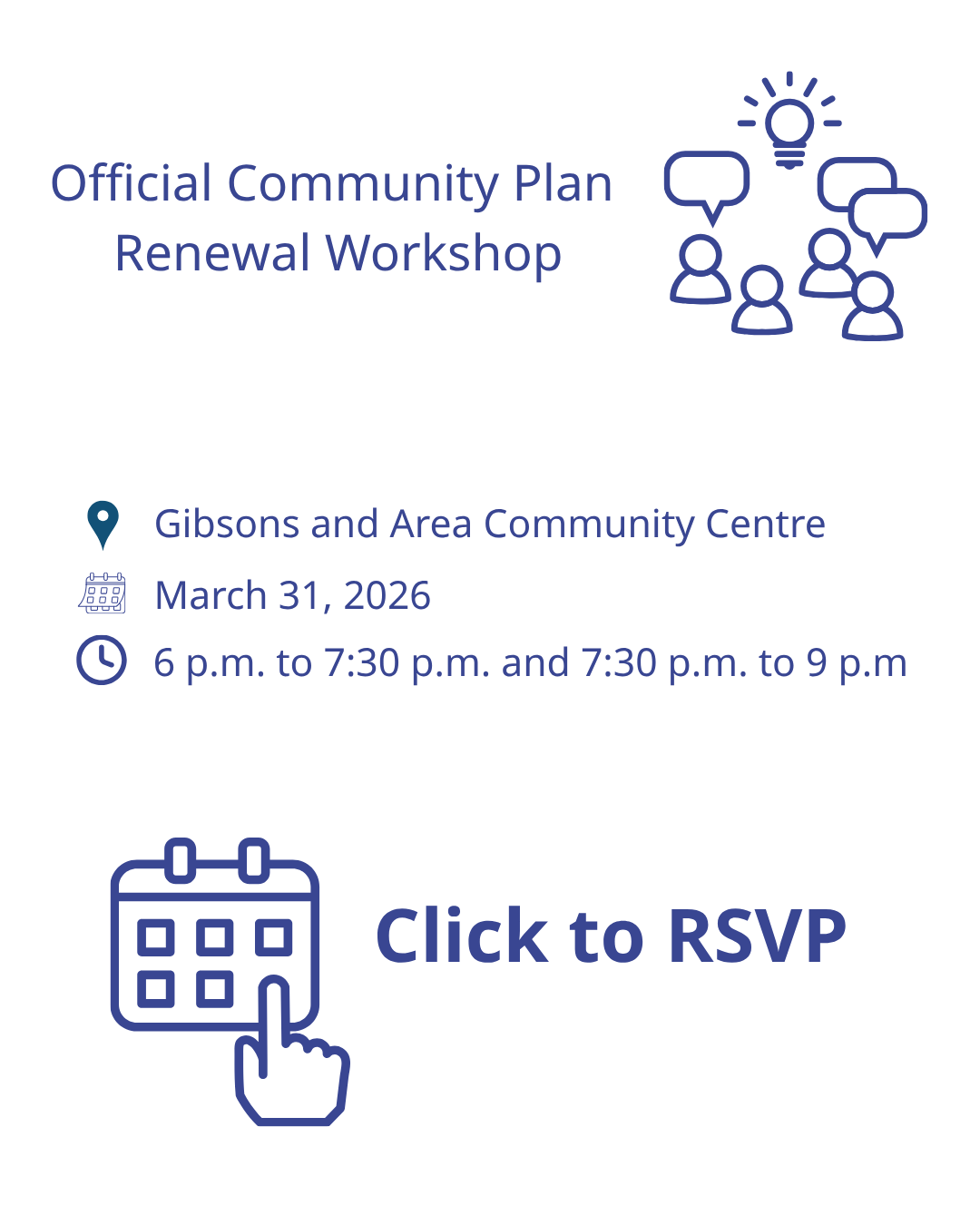 Official Community Plan
Renewal Workshop

Gibsons and Area Community Centre

March 31, 2026

6 p.m. to 7:30 p.m. and 7:30 p.m. to 9 p.m

Click to RSVP